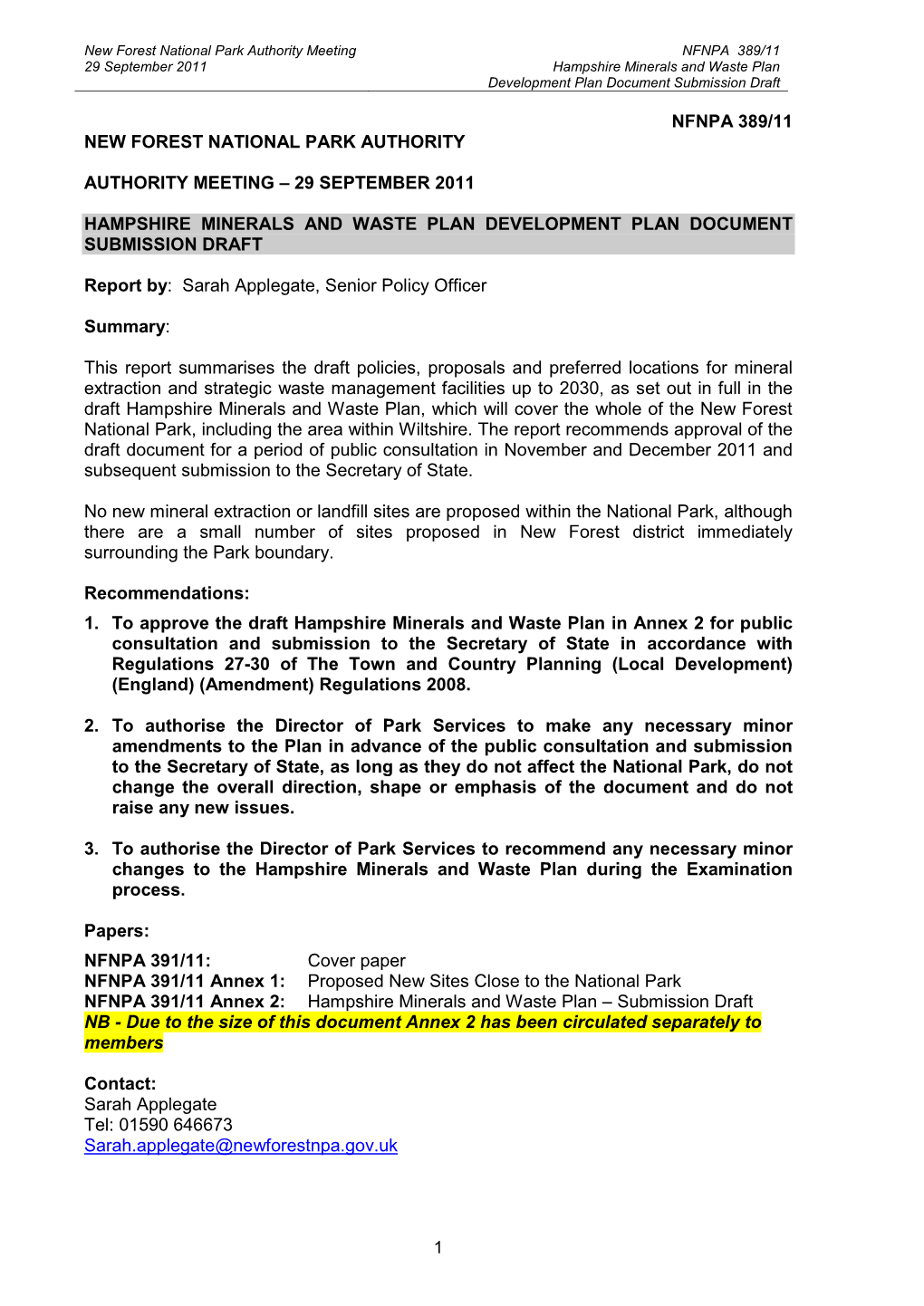 New Forest National Park Authority Meeting
29 September 2011

NFNPA 389/11
Hampshire Minerals and Waste Plan
Development Plan Document Submission Draft

NFNPA 389/11

NEW FOREST NATIONAL PARK AUTHORITY

AUTHORITY MEETING – 29 SEPTEMBER 2011

HAMPSHIRE MINERALS AND WASTE PLAN DEVELOPMENT PLAN DOCUMENT SUBMISSION DRAFT

Report by: Sarah Applegate, Senior Policy Officer

Summary:

This report summarises the draft policies, proposals and preferred locations for mineral extraction and strategic waste management facilities up to 2030, as set out in full in the draft Hampshire Minerals and Waste Plan, which will cover the whole of the New Forest National Park, including the area within Wiltshire. The report recommends approval of the draft document for a period of public consultation in November and December 2011 and subsequent submission to the Secretary of State.

No new mineral extraction or landfill sites are proposed within the National Park, although there are a small number of sites proposed in New Forest district immediately surrounding the Park boundary.

Recommendations:

1. To approve the draft Hampshire Minerals and Waste Plan in Annex 2 for public consultation and submission to the Secretary of State in accordance with Regulations 27-30 of The Town and Country Planning (Local Development) (England) (Amendment) Regulations 2008.

2. To authorise the Director of Park Services to make any necessary minor amendments to the Plan in advance of the public consultation and submission to the Secretary of State, as long as they do not affect the National Park, do not change the overall direction, shape or emphasis of the document and do not raise any new issues.

3. To authorise the Director of Park Services to recommend any necessary minor changes to the Hampshire Minerals and Waste Plan during the Examination process.

Papers:

NFNPA 391/11: Cover paper
NFNPA 391/11 Annex 1: Proposed New Sites Close to the National Park
NFNPA 391/11 Annex 2: Hampshire Minerals and Waste Plan – Submission Draft
NB - Due to the size of this document Annex 2 has been circulated separately to members

Contact:
Sarah Applegate
Tel: 01590 646673
Sarah.applegate@newforestnpa.gov.uk

1